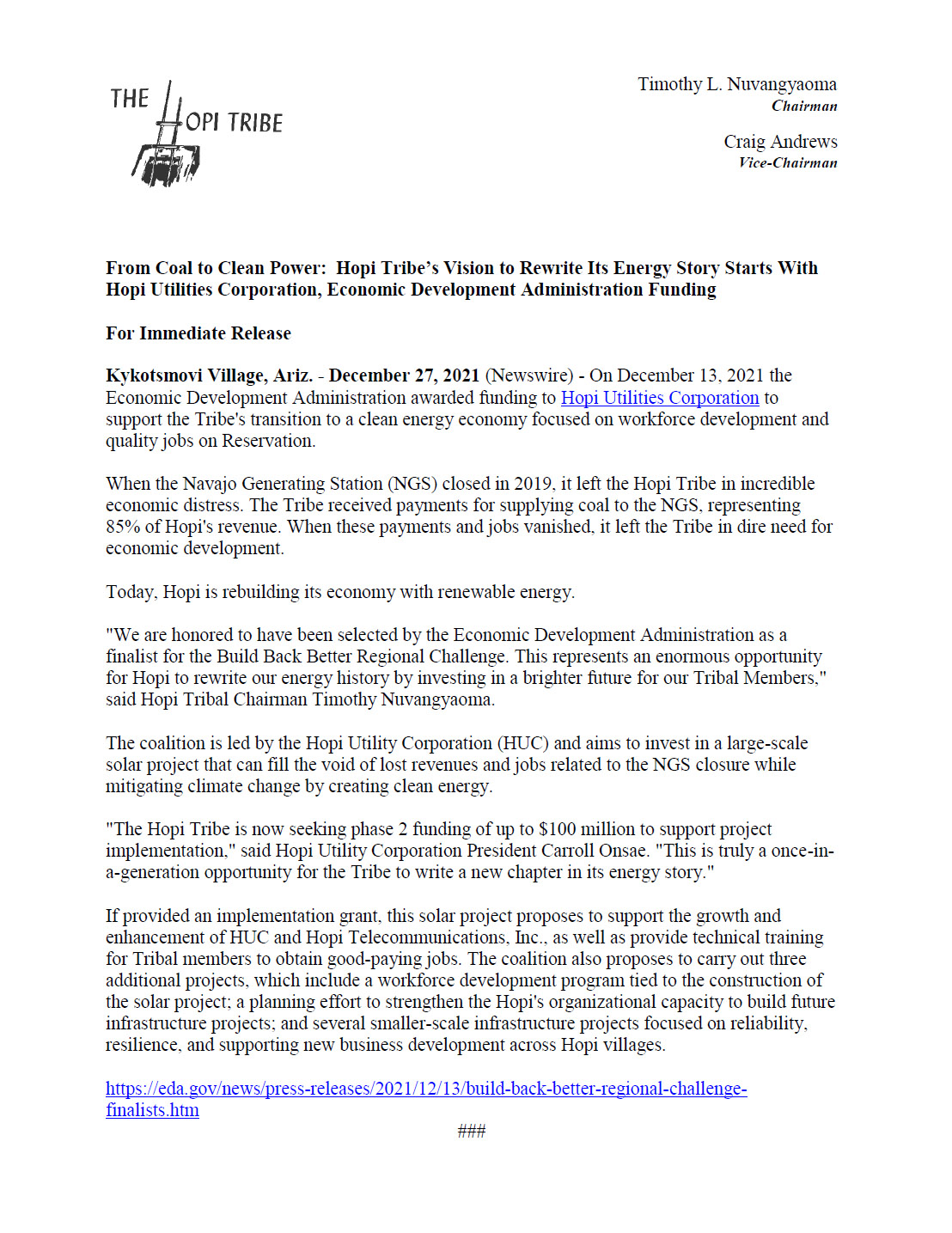 THE HOPI TRIBE

Timothy L. Nuvangyaoma
Chairman

Craig Andrews
Vice-Chairman

From Coal to Clean Power: Hopi Tribe's Vision to Rewrite Its Energy Story Starts With Hopi Utilities Corporation, Economic Development Administration Funding

For Immediate Release

Kykotsmovi Village, Ariz. - December 27, 2021 (Newswire) - On December 13, 2021 the Economic Development Administration awarded funding to Hopi Utilities Corporation to support the Tribe's transition to a clean energy economy focused on workforce development and quality jobs on Reservation.

When the Navajo Generating Station (NGS) closed in 2019, it left the Hopi Tribe in incredible economic distress. The Tribe received payments for supplying coal to the NGS, representing 85% of Hopi's revenue. When these payments and jobs vanished, it left the Tribe in dire need for economic development.

Today, Hopi is rebuilding its economy with renewable energy.

"We are honored to have been selected by the Economic Development Administration as a finalist for the Build Back Better Regional Challenge. This represents an enormous opportunity for Hopi to rewrite our energy history by investing in a brighter future for our Tribal Members," said Hopi Tribal Chairman Timothy Nuvangyaoma.

The coalition is led by the Hopi Utility Corporation (HUC) and aims to invest in a large-scale solar project that can fill the void of lost revenues and jobs related to the NGS closure while mitigating climate change by creating clean energy.

"The Hopi Tribe is now seeking phase 2 funding of up to $100 million to support project implementation," said Hopi Utility Corporation President Carroll Onsae. "This is truly a once-in-a-generation opportunity for the Tribe to write a new chapter in its energy story."

If provided an implementation grant, this solar project proposes to support the growth and enhancement of HUC and Hopi Telecommunications, Inc., as well as provide technical training for Tribal members to obtain good-paying jobs. The coalition also proposes to carry out three additional projects, which include a workforce development program tied to the construction of the solar project; a planning effort to strengthen the Hopi's organizational capacity to build future infrastructure projects; and several smaller-scale infrastructure projects focused on reliability, resilience, and supporting new business development across Hopi villages.

https://eda.gov/news/press-releases/2021/12/13/build-back-better-regional-challenge-finalists.htm

###